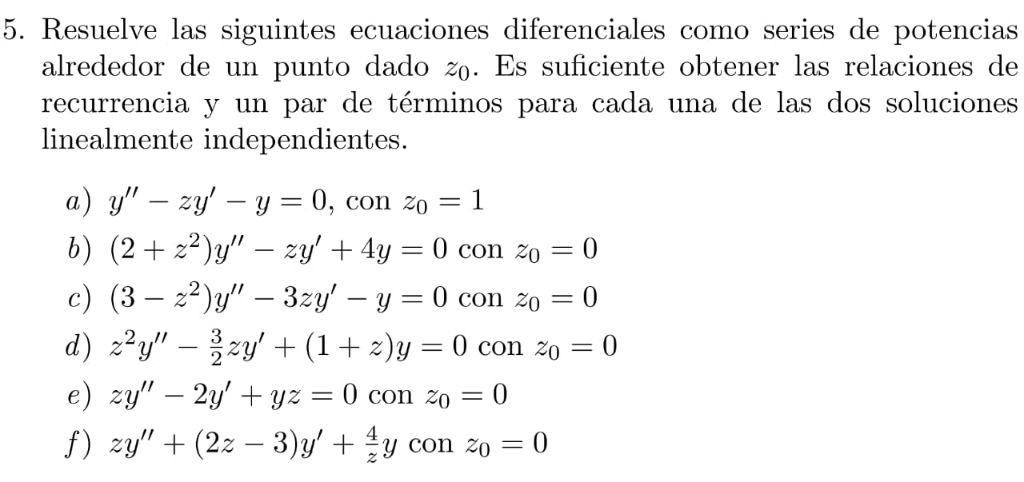 5. Resuelve las siguintes ecuaciones diferenciales como series de potencias alrededor de un punto dado $z_0$. Es suficiente obtener las relaciones de recurrencia y un par de términos para cada una de las dos soluciones linealmente independientes.

a) $y'' - zy' - y = 0$, con $z_0 = 1$

b) $(2 + z^2)y'' - zy' + 4y = 0$ con $z_0 = 0$

c) $(3 - z^2)y'' - 3zy' - y = 0$ con $z_0 = 0$

d) $z^2y'' - \frac{3}{2}zy' + (1 + z)y = 0$ con $z_0 = 0$

e) $zy'' - 2y' + yz = 0$ con $z_0 = 0$

f) $zy'' + (2z - 3)y' + \frac{4}{z}y$ con $z_0 = 0$